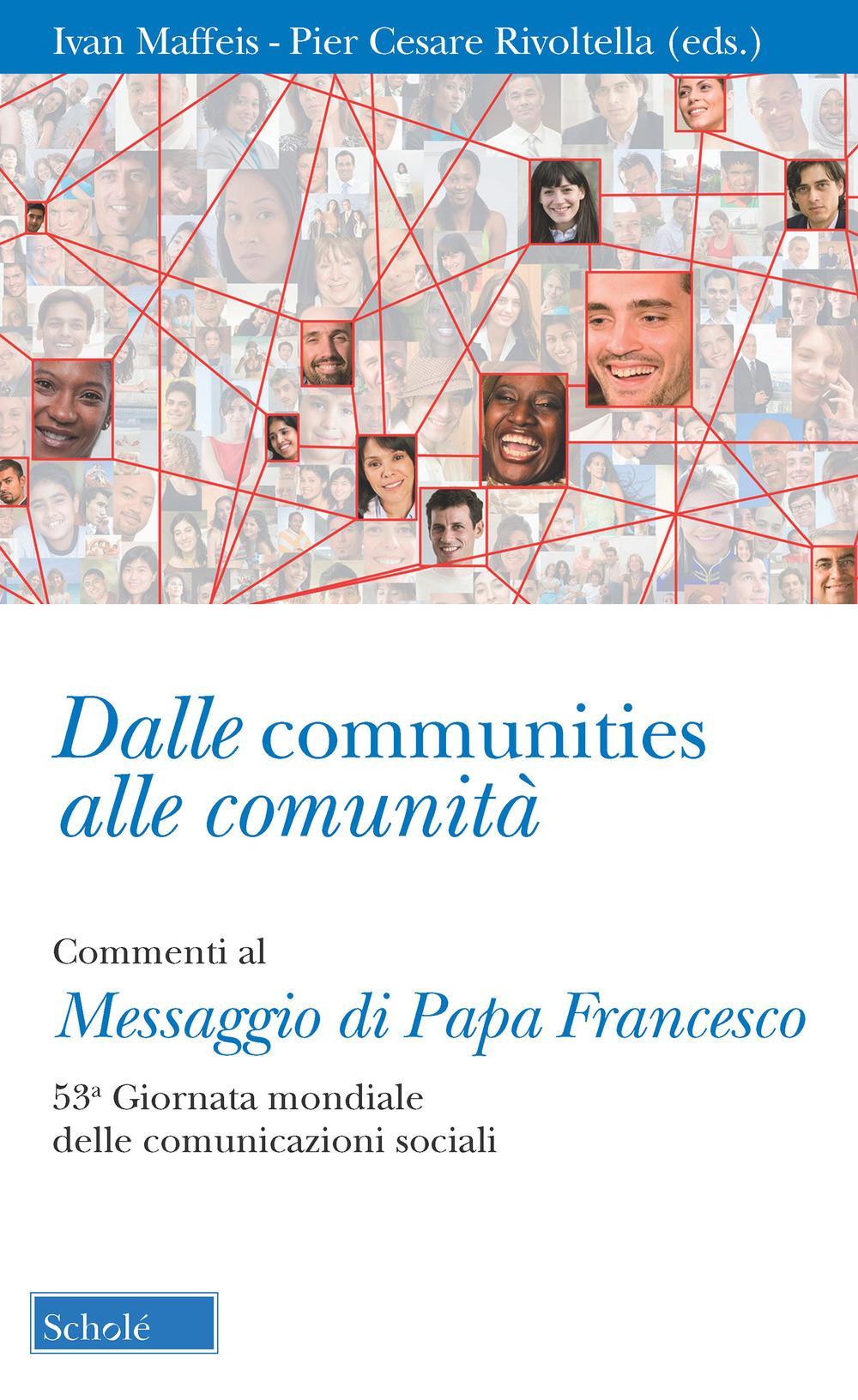 Ivan Maffeis - Pier Cesare Rivoltella (eds.)

Dalle communities
alle comunità

Commenti al
Messaggio di Papa Francesco

53ª Giornata mondiale
delle comunicazioni sociali

Scholé